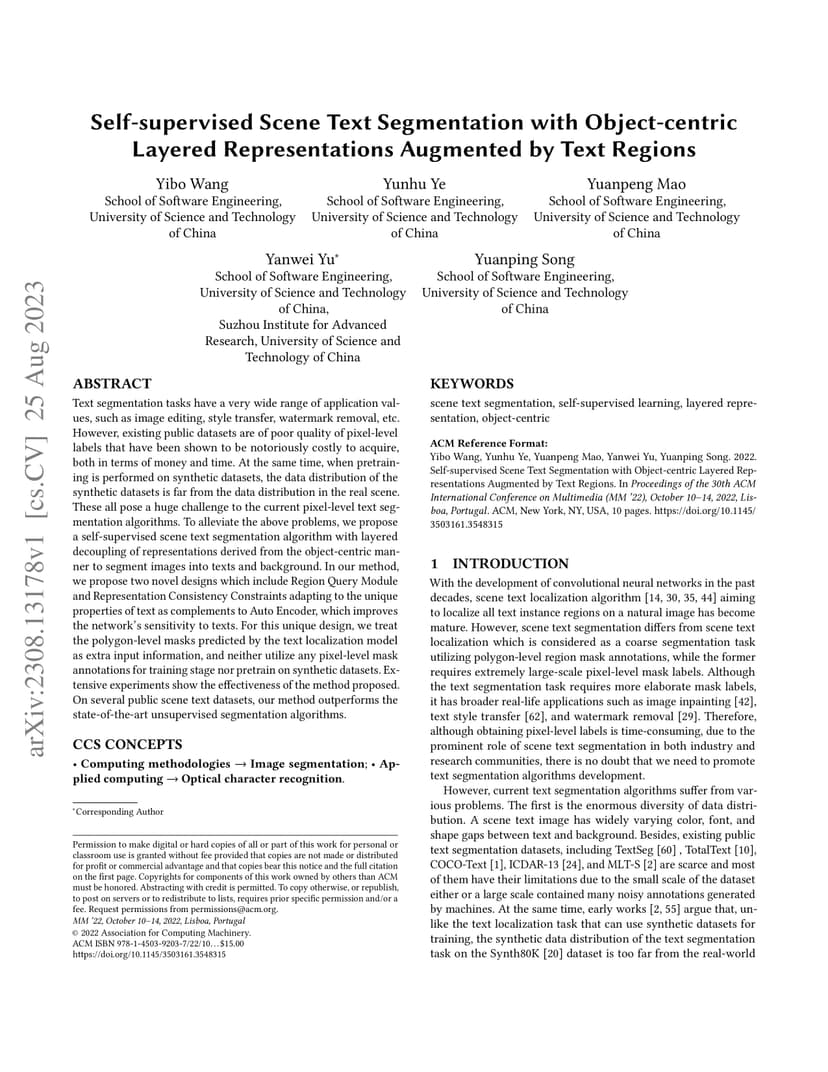 arXiv:2308.13178v1 [cs.CV] 25 Aug 2023

Self-supervised Scene Text Segmentation with Object-centric Layered Representations Augmented by Text Regions

Yibo Wang
School of Software Engineering, University of Science and Technology of China

Yunhu Ye
School of Software Engineering, University of Science and Technology of China

Yuanpeng Mao
School of Software Engineering, University of Science and Technology of China

Yanwei Yu*
School of Software Engineering, University of Science and Technology of China, Suzhou Institute for Advanced Research, University of Science and Technology of China

Yuanping Song
School of Software Engineering, University of Science and Technology of China

ABSTRACT

Text segmentation tasks have a very wide range of application values, such as image editing, style transfer, watermark removal, etc. However, existing public datasets are of poor quality of pixel-level labels that have been shown to be notoriously costly to acquire, both in terms of money and time. At the same time, when pretraining is performed on synthetic datasets, the data distribution of the synthetic datasets is far from the data distribution in the real scene. These all pose a huge challenge to the current pixel-level text segmentation algorithms. To alleviate the above problems, we propose a self-supervised scene text segmentation algorithm with layered decoupling of representations derived from the object-centric manner to segment images into texts and background. In our method, we propose two novel designs which include Region Query Module and Representation Consistency Constraints adapting to the unique properties of text as complements to Auto Encoder, which improves the network's sensitivity to texts. For this unique design, we treat the polygon-level masks predicted by the text localization model as extra input information, and neither utilize any pixel-level mask annotations for training stage nor pretrain on synthetic datasets. Extensive experiments show the effectiveness of the method proposed. On several public scene text datasets, our method outperforms the state-of-the-art unsupervised segmentation algorithms.

CCS CONCEPTS

• Computing methodologies → Image segmentation; • Applied computing → Optical character recognition.

*Corresponding Author

Permission to make digital or hard copies of all or part of this work for personal or classroom use is granted without fee provided that copies are not made or distributed for profit or commercial advantage and that copies bear this notice and the full citation on the first page. Copyrights for components of this work owned by others than ACM must be honored. Abstracting with credit is permitted. To copy otherwise, or republish, to post on servers or to redistribute to lists, requires prior specific permission and/or a fee. Request permissions from permissions@acm.org.
MM '22, October 10–14, 2022, Lisboa, Portugal
© 2022 Association for Computing Machinery.
ACM ISBN 978-1-4503-9203-7/22/10…$15.00
https://doi.org/10.1145/3503161.3548315

KEYWORDS

scene text segmentation, self-supervised learning, layered representation, object-centric

ACM Reference Format:
Yibo Wang, Yunhu Ye, Yuanpeng Mao, Yanwei Yu, Yuanping Song. 2022. Self-supervised Scene Text Segmentation with Object-centric Layered Representations Augmented by Text Regions. In Proceedings of the 30th ACM International Conference on Multimedia (MM '22), October 10–14, 2022, Lisboa, Portugal. ACM, New York, NY, USA, 10 pages. https://doi.org/10.1145/3503161.3548315

1 INTRODUCTION

With the development of convolutional neural networks in the past decades, scene text localization algorithm [14, 30, 35, 44] aiming to localize all text instance regions on a natural image has become mature. However, scene text segmentation differs from scene text localization which is considered as a coarse segmentation task utilizing polygon-level region mask annotations, while the former requires extremely large-scale pixel-level mask labels. Although the text segmentation task requires more elaborate mask labels, it has broader real-life applications such as image inpainting [42], text style transfer [62], and watermark removal [29]. Therefore, although obtaining pixel-level labels is time-consuming, due to the prominent role of scene text segmentation in both industry and research communities, there is no doubt that we need to promote text segmentation algorithms development.

However, current text segmentation algorithms suffer from various problems. The first is the enormous diversity of data distribution. A scene text image has widely varying color, font, and shape gaps between text and background. Besides, existing public text segmentation datasets, including TextSeg [60] , TotalText [10], COCO-Text [1], ICDAR-13 [24], and MLT-S [2] are scarce and most of them have their limitations due to the small scale of the dataset either or a large scale contained many noisy annotations generated by machines. At the same time, early works [2, 55] argue that, unlike the text localization task that can use synthetic datasets for training, the synthetic data distribution of the text segmentation task on the Synth80K [20] dataset is too far from the real-world